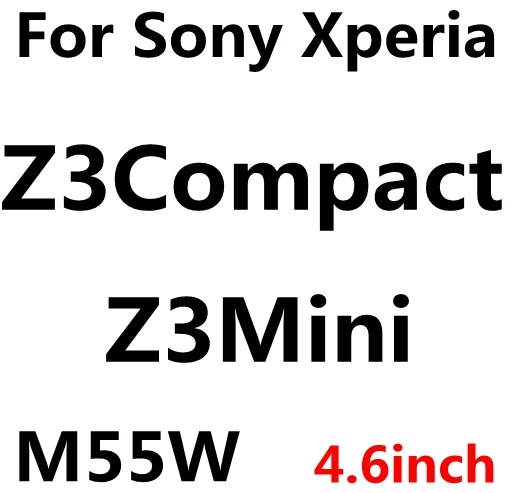 For Sony Xperia

Z3Compact

Z3Mini

M55W 4.6inch